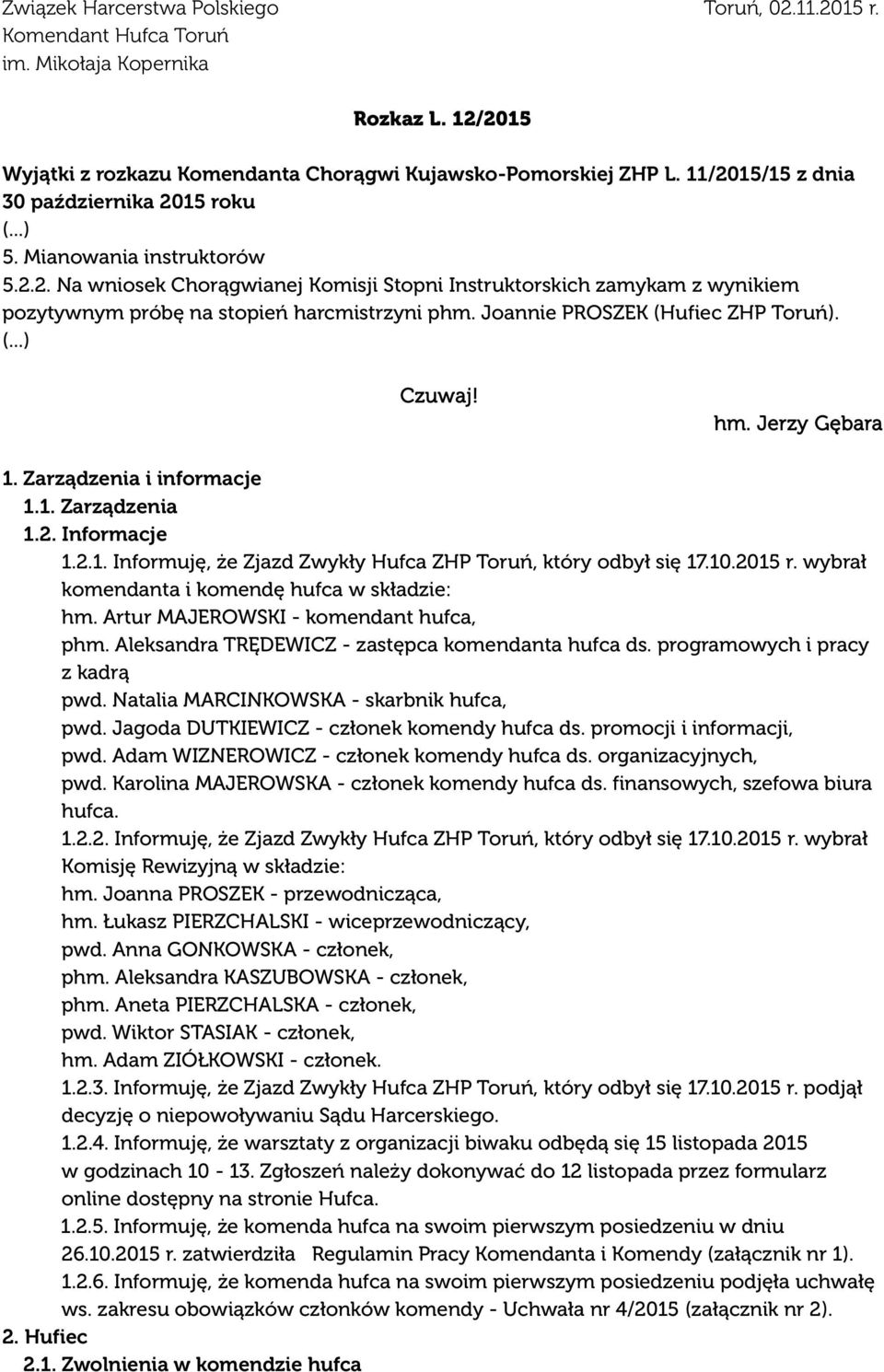 Związek Harcerstwa Polskiego
Komendant Hufca Toruń
im. Mikołaja Kopernika

Toruń, 02.11.2015 r.

Rozkaz L. 12/2015

Wyjątki z rozkazu Komendanta Chorągwi Kujawsko-Pomorskiej ZHP L. 11/2015/15 z dnia 30 października 2015 roku
(...)
5. Mianowania instruktorów
5.2.2. Na wniosek Chorągwianej Komisji Stopni Instruktorskich zamykam z wynikiem pozytywnym próbę na stopień harcmistrzyni phm. Joannie PROSZEK (Hufiec ZHP Toruń).
(...)

Czuwaj!
hm. Jerzy Gębara

1. Zarządzenia i informacje
1.1. Zarządzenia
1.2. Informacje
1.2.1. Informuję, że Zjazd Zwykły Hufca ZHP Toruń, który odbył się 17.10.2015 r. wybrał komendanta i komendę hufca w składzie:
hm. Artur MAJEROWSKI - komendant hufca,
phm. Aleksandra TRĘDEWICZ - zastępca komendanta hufca ds. programowych i pracy z kadrą
pwd. Natalia MARCINKOWSKA - skarbnik hufca,
pwd. Jagoda DUTKIEWICZ - członek komendy hufca ds. promocji i informacji,
pwd. Adam WIZNEROWICZ - członek komendy hufca ds. organizacyjnych,
pwd. Karolina MAJEROWSKA - członek komendy hufca ds. finansowych, szefowa biura hufca.
1.2.2. Informuję, że Zjazd Zwykły Hufca ZHP Toruń, który odbył się 17.10.2015 r. wybrał Komisję Rewizyjną w składzie:
hm. Joanna PROSZEK - przewodnicząca,
hm. Łukasz PIERZCHALSKI - wiceprzewodniczący,
pwd. Anna GONKOWSKA - członek,
phm. Aleksandra KASZUBOWSKA - członek,
phm. Aneta PIERZCHALSKA - członek,
pwd. Wiktor STASIAK - członek,
hm. Adam ZIÓŁKOWSKI - członek.
1.2.3. Informuję, że Zjazd Zwykły Hufca ZHP Toruń, który odbył się 17.10.2015 r. podjął decyzję o niepowoływaniu Sądu Harcerskiego.
1.2.4. Informuję, że warsztaty z organizacji biwaku odbędą się 15 listopada 2015 w godzinach 10 - 13. Zgłoszeń należy dokonywać do 12 listopada przez formularz online dostępny na stronie Hufca.
1.2.5. Informuję, że komenda hufca na swoim pierwszym posiedzeniu w dniu 26.10.2015 r. zatwierdziła Regulamin Pracy Komendanta i Komendy (załącznik nr 1).
1.2.6. Informuję, że komenda hufca na swoim pierwszym posiedzeniu podjęła uchwałę ws. zakresu obowiązków członków komendy - Uchwała nr 4/2015 (załącznik nr 2).
2. Hufiec
2.1. Zwolnienia w komendzie hufca